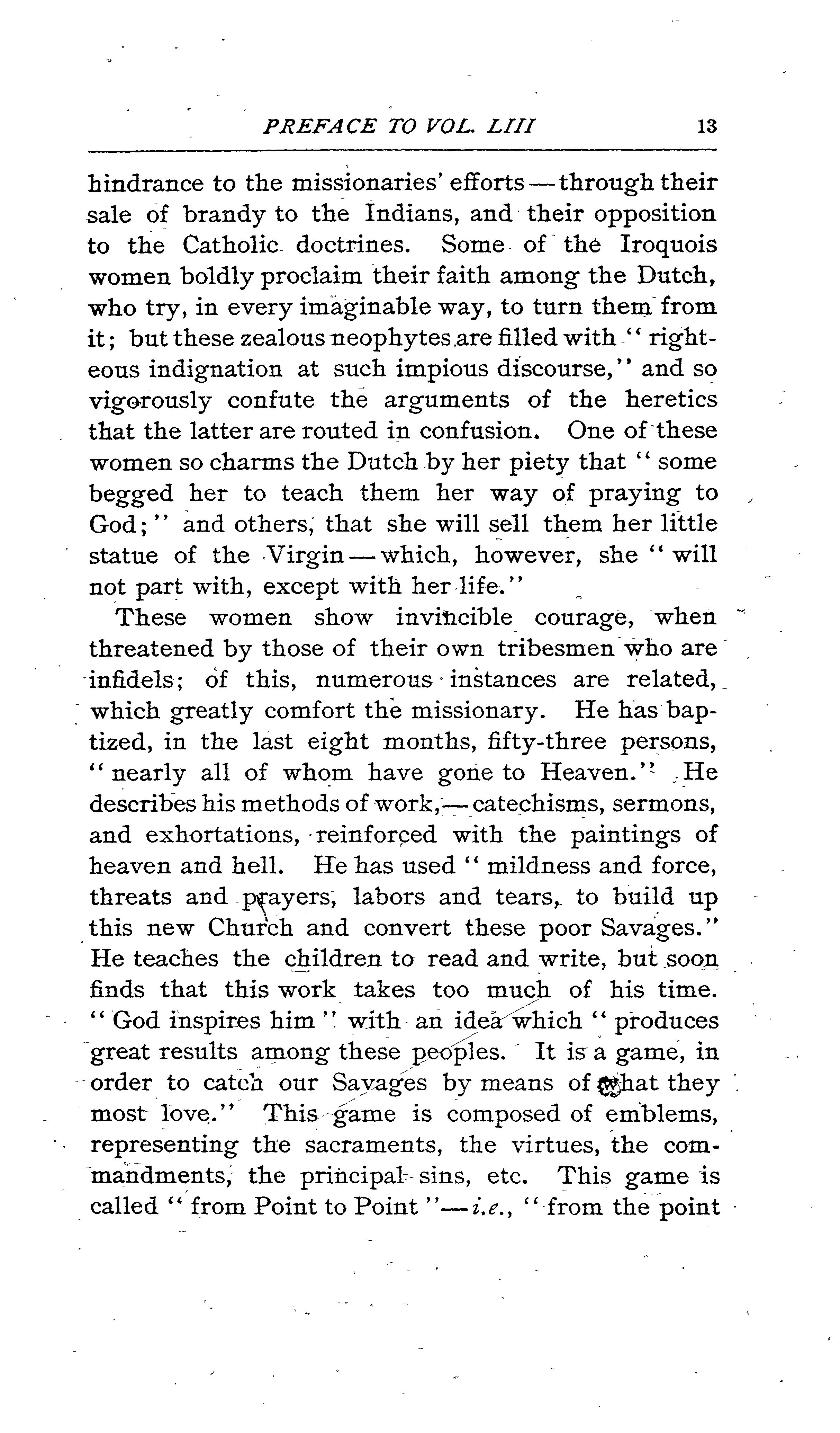 PREFACE TO VOL. LIII 13

hindrance to the missionaries' efforts — through their sale of brandy to the Indians, and their opposition to the Catholic doctrines. Some of the Iroquois women boldly proclaim their faith among the Dutch, who try, in every imaginable way, to turn them from it; but these zealous neophytes are filled with "righteous indignation at such impious discourse," and so vigorously confute the arguments of the heretics that the latter are routed in confusion. One of these women so charms the Dutch by her piety that "some begged her to teach them her way of praying to God;" and others, that she will sell them her little statue of the Virgin — which, however, she "will not part with, except with her life."

These women show invincible courage, when threatened by those of their own tribesmen who are infidels; of this, numerous instances are related, which greatly comfort the missionary. He has baptized, in the last eight months, fifty-three persons, "nearly all of whom have gone to Heaven." He describes his methods of work,— catechisms, sermons, and exhortations, reinforced with the paintings of heaven and hell. He has used "mildness and force, threats and prayers, labors and tears, to build up this new Church and convert these poor Savages." He teaches the children to read and write, but soon finds that this work takes too much of his time. "God inspires him" with an idea which "produces great results among these peoples. It is a game, in order to catch our Savages by means of what they most love." This game is composed of emblems, representing the sacraments, the virtues, the commandments, the principal sins, etc. This game is called "from Point to Point"— i.e., "from the point